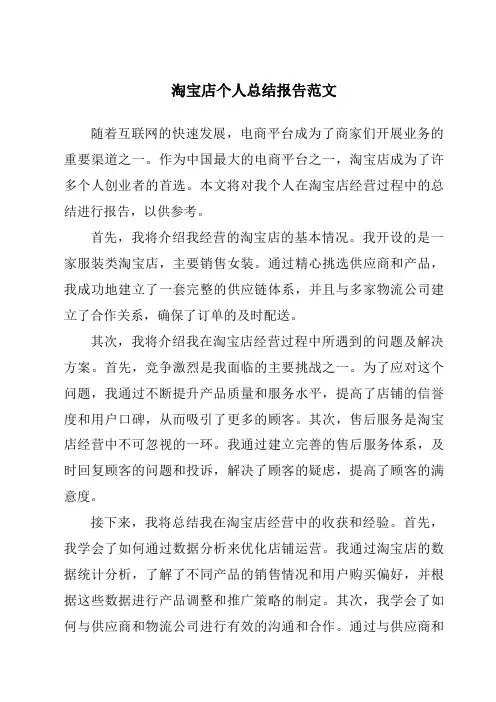 淘宝店个人总结报告范文

随着互联网的快速发展，电商平台成为了商家们开展业务的重要渠道之一。作为中国最大的电商平台之一，淘宝店成为了许多个人创业者的首选。本文将对我个人在淘宝店经营过程中的总结进行报告，以供参考。

首先，我将介绍我经营的淘宝店的基本情况。我开设的是一家服装类淘宝店，主要销售女装。通过精心挑选供应商和产品，我成功地建立了一套完整的供应链体系，并且与多家物流公司建立了合作关系，确保了订单的及时配送。

其次，我将介绍我在淘宝店经营过程中所遇到的问题及解决方案。首先，竞争激烈是我面临的主要挑战之一。为了应对这个问题，我通过不断提升产品质量和服务水平，提高了店铺的信誉度和用户口碑，从而吸引了更多的顾客。其次，售后服务是淘宝店经营中不可忽视的一环。我通过建立完善的售后服务体系，及时回复顾客的问题和投诉，解决了顾客的疑虑，提高了顾客的满意度。

接下来，我将总结我在淘宝店经营中的收获和经验。首先，我学会了如何通过数据分析来优化店铺运营。我通过淘宝店的数据统计分析，了解了不同产品的销售情况和用户购买偏好，并根据这些数据进行产品调整和推广策略的制定。其次，我学会了如何与供应商和物流公司进行有效的沟通和合作。通过与供应商和